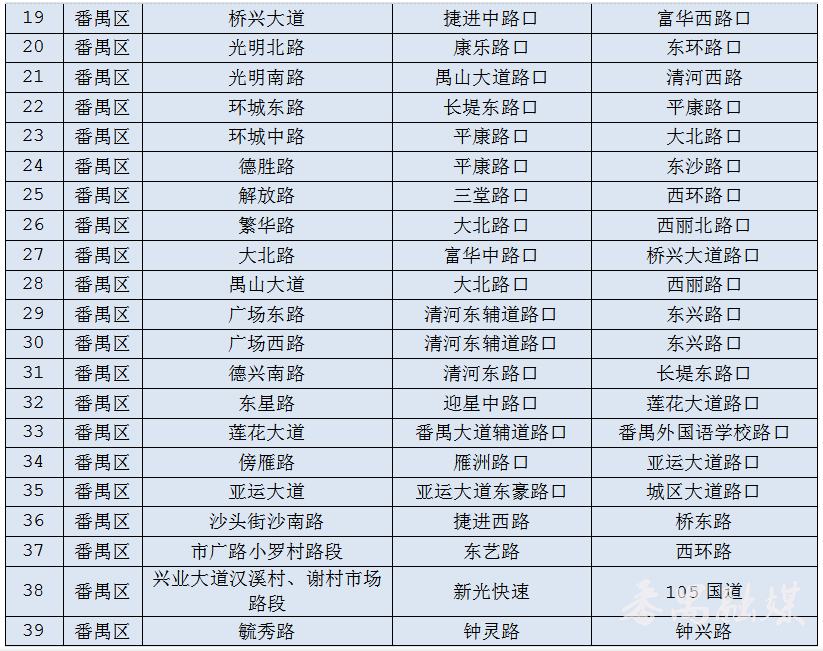 | 19 | 番禺区 | 桥兴大道 | 捷进中路口 | 富华西路口 |
|---|---|---|---|---|
| 20 | 番禺区 | 光明北路 | 康乐路口 | 东环路口 |
| 21 | 番禺区 | 光明南路 | 禺山大道路口 | 清河西路 |
| 22 | 番禺区 | 环城东路 | 长堤东路口 | 平康路口 |
| 23 | 番禺区 | 环城中路 | 平康路口 | 大北路口 |
| 24 | 番禺区 | 德胜路 | 平康路口 | 东沙路口 |
| 25 | 番禺区 | 解放路 | 三堂路口 | 西环路口 |
| 26 | 番禺区 | 繁华路 | 大北路口 | 西丽北路口 |
| 27 | 番禺区 | 大北路 | 富华中路口 | 桥兴大道路口 |
| 28 | 番禺区 | 禺山大道 | 大北路口 | 西丽路口 |
| 29 | 番禺区 | 广场东路 | 清河东辅道路口 | 东兴路口 |
| 30 | 番禺区 | 广场西路 | 清河东辅道路口 | 东兴路口 |
| 31 | 番禺区 | 德兴南路 | 清河东路口 | 长堤东路口 |
| 32 | 番禺区 | 东星路 | 迎星中路口 | 莲花大道路口 |
| 33 | 番禺区 | 莲花大道 | 番禺大道辅道路口 | 番禺外国语学校路口 |
| 34 | 番禺区 | 傍雁路 | 雁洲路口 | 亚运大道路口 |
| 35 | 番禺区 | 亚运大道 | 亚运大道东豪路口 | 城区大道路口 |
| 36 | 番禺区 | 沙头街沙南路 | 捷进西路 | 桥东路 |
| 37 | 番禺区 | 市广路小罗村路段 | 东艺路 | 西环路 |
| 38 | 番禺区 | 兴业大道汉溪村、谢村市场路段 | 新光快速 | 105国道 |
| 39 | 番禺区 | 毓秀路 | 钟灵路 | 钟兴路 |

番禺融媒